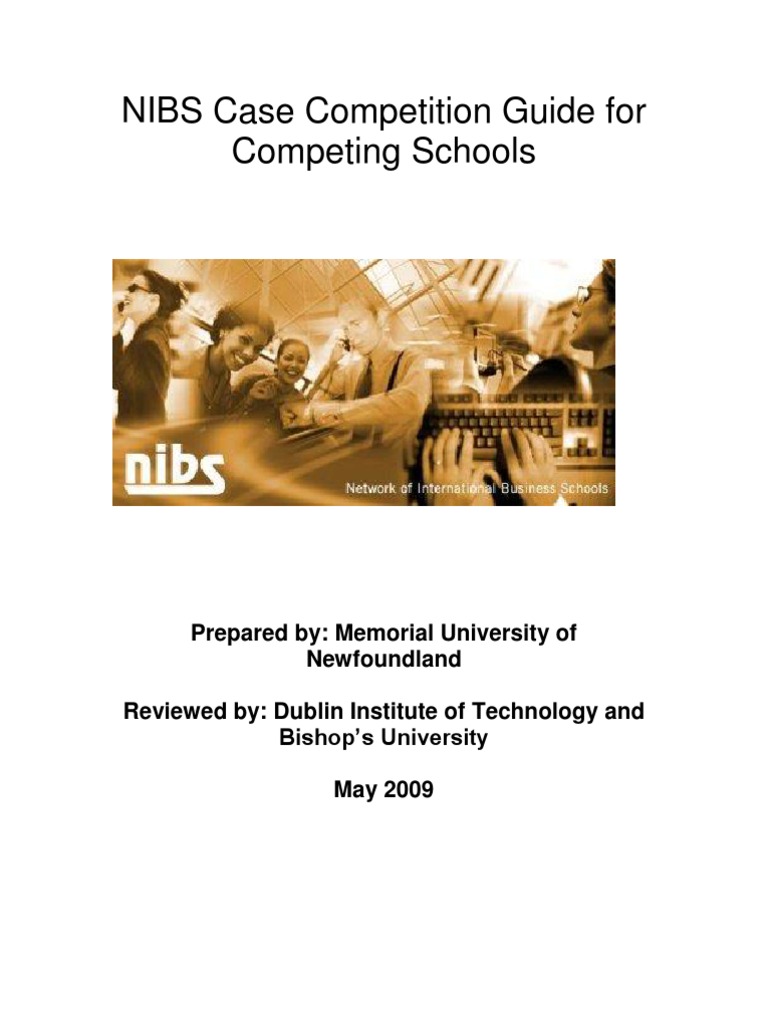 NIBS Case Competition Guide for Competing Schools

nibs

Network of International Business Schools

Prepared by: Memorial University of Newfoundland

Reviewed by: Dublin Institute of Technology and Bishop's University

May 2009